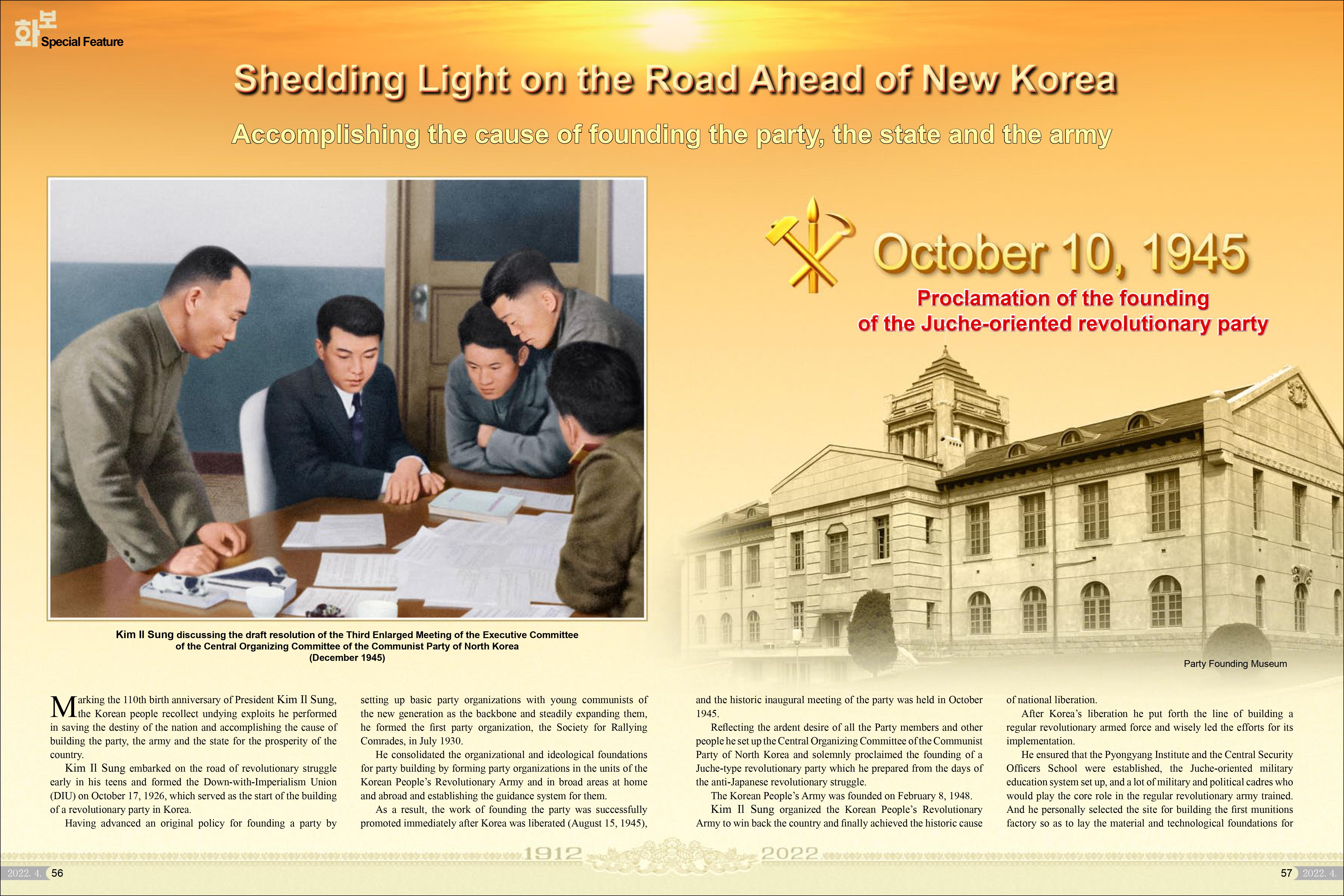 화보 Special Feature

Shedding Light on the Road Ahead of New Korea

Accomplishing the cause of founding the party, the state and the army

October 10, 1945

Proclamation of the founding of the Juche-oriented revolutionary party

Kim Il Sung discussing the draft resolution of the Third Enlarged Meeting of the Executive Committee of the Central Organizing Committee of the Communist Party of North Korea (December 1945)

Party Founding Museum

Marking the 110th birth anniversary of President Kim Il Sung, the Korean people recollect undying exploits he performed in saving the destiny of the nation and accomplishing the cause of building the party, the army and the state for the prosperity of the country.

Kim Il Sung embarked on the road of revolutionary struggle early in his teens and formed the Down-with-Imperialism Union (DIU) on October 17, 1926, which served as the start of the building of a revolutionary party in Korea.

Having advanced an original policy for founding a party by setting up basic party organizations with young communists of the new generation as the backbone and steadily expanding them, he formed the first party organization, the Society for Rallying Comrades, in July 1930.

He consolidated the organizational and ideological foundations for party building by forming party organizations in the units of the Korean People's Revolutionary Army and in broad areas at home and abroad and establishing the guidance system for them.

As a result, the work of founding the party was successfully promoted immediately after Korea was liberated (August 15, 1945), and the historic inaugural meeting of the party was held in October 1945.

Reflecting the ardent desire of all the Party members and other people he set up the Central Organizing Committee of the Communist Party of North Korea and solemnly proclaimed the founding of a Juche-type revolutionary party which he prepared from the days of the anti-Japanese revolutionary struggle.

The Korean People's Army was founded on February 8, 1948.

Kim Il Sung organized the Korean People's Revolutionary Army to win back the country and finally achieved the historic cause of national liberation.

After Korea's liberation he put forth the line of building a regular revolutionary armed force and wisely led the efforts for its implementation.

He ensured that the Pyongyang Institute and the Central Security Officers School were established, the Juche-oriented military education system set up, and a lot of military and political cadres who would play the core role in the regular revolutionary army trained. And he personally selected the site for building the first munitions factory so as to lay the material and technological foundations for

1912 2022

2022. 4. 56

57 2022. 4.